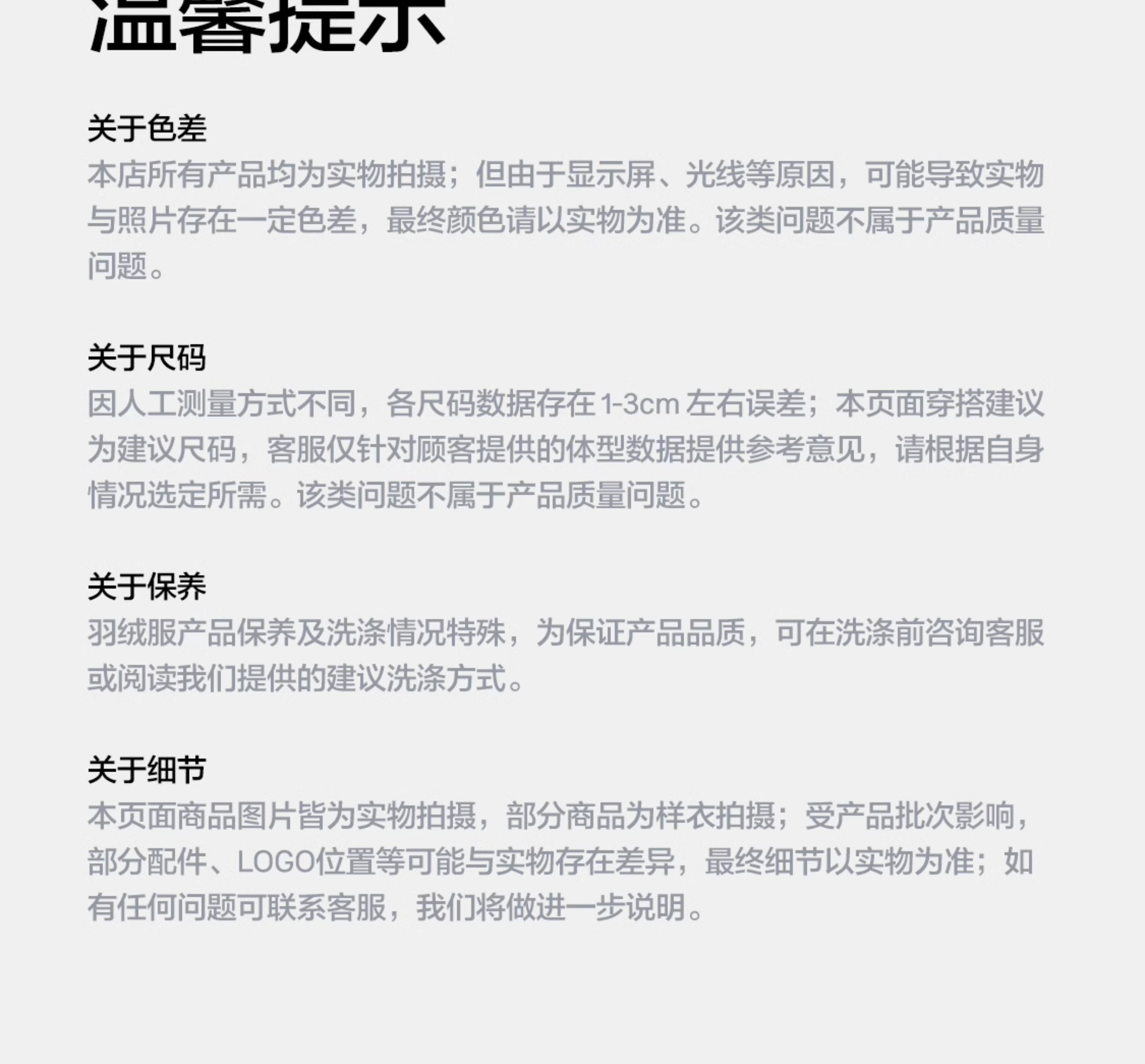 温馨提示

关于色差
本店所有产品均为实物拍摄；但由于显示屏、光线等原因，可能导致实物与照片存在一定色差，最终颜色请以实物为准。该类问题不属于产品质量问题。

关于尺码
因人工测量方式不同，各尺码数据存在1-3cm 左右误差；本页面穿搭建议为建议尺码，客服仅针对顾客提供的体型数据提供参考意见，请根据自身情况选定所需。该类问题不属于产品质量问题。

关于保养
羽绒服产品保养及洗涤情况特殊，为保证产品品质，可在洗涤前咨询客服或阅读我们提供的建议洗涤方式。

关于细节
本页面商品图片皆为实物拍摄，部分商品为样衣拍摄；受产品批次影响，部分配件、LOGO位置等可能与实物存在差异，最终细节以实物为准；如有任何问题可联系客服，我们将做进一步说明。